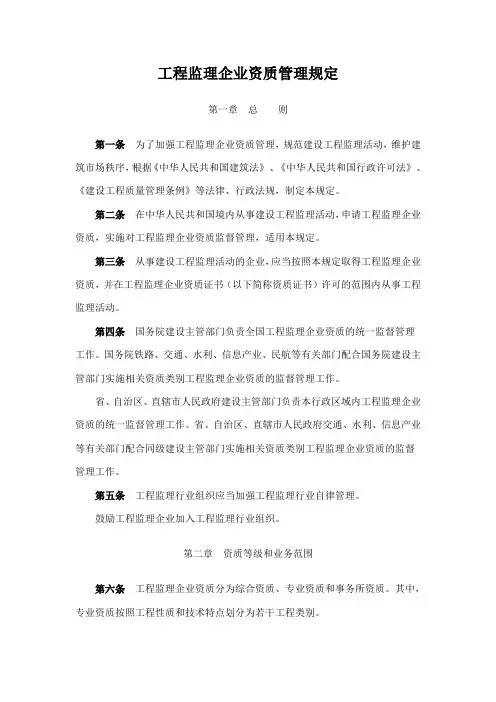 工程监理企业资质管理规定

第一章 总 则

第一条 为了加强工程监理企业资质管理，规范建设工程监理活动，维护建筑市场秩序，根据《中华人民共和国建筑法》、《中华人民共和国行政许可法》、《建设工程质量管理条例》等法律、行政法规，制定本规定。

第二条 在中华人民共和国境内从事建设工程监理活动，申请工程监理企业资质，实施对工程监理企业资质监督管理，适用本规定。

第三条 从事建设工程监理活动的企业，应当按照本规定取得工程监理企业资质，并在工程监理企业资质证书（以下简称资质证书）许可的范围内从事工程监理活动。

第四条 国务院建设主管部门负责全国工程监理企业资质的统一监督管理工作。国务院铁路、交通、水利、信息产业、民航等有关部门配合国务院建设主管部门实施相关资质类别工程监理企业资质的监督管理工作。

省、自治区、直辖市人民政府建设主管部门负责本行政区域内工程监理企业资质的统一监督管理工作。省、自治区、直辖市人民政府交通、水利、信息产业等有关部门配合同级建设主管部门实施相关资质类别工程监理企业资质的监督管理工作。

第五条 工程监理行业组织应当加强工程监理行业自律管理。

鼓励工程监理企业加入工程监理行业组织。

第二章 资质等级和业务范围

第六条 工程监理企业资质分为综合资质、专业资质和事务所资质。其中，专业资质按照工程性质和技术特点划分为若干工程类别。